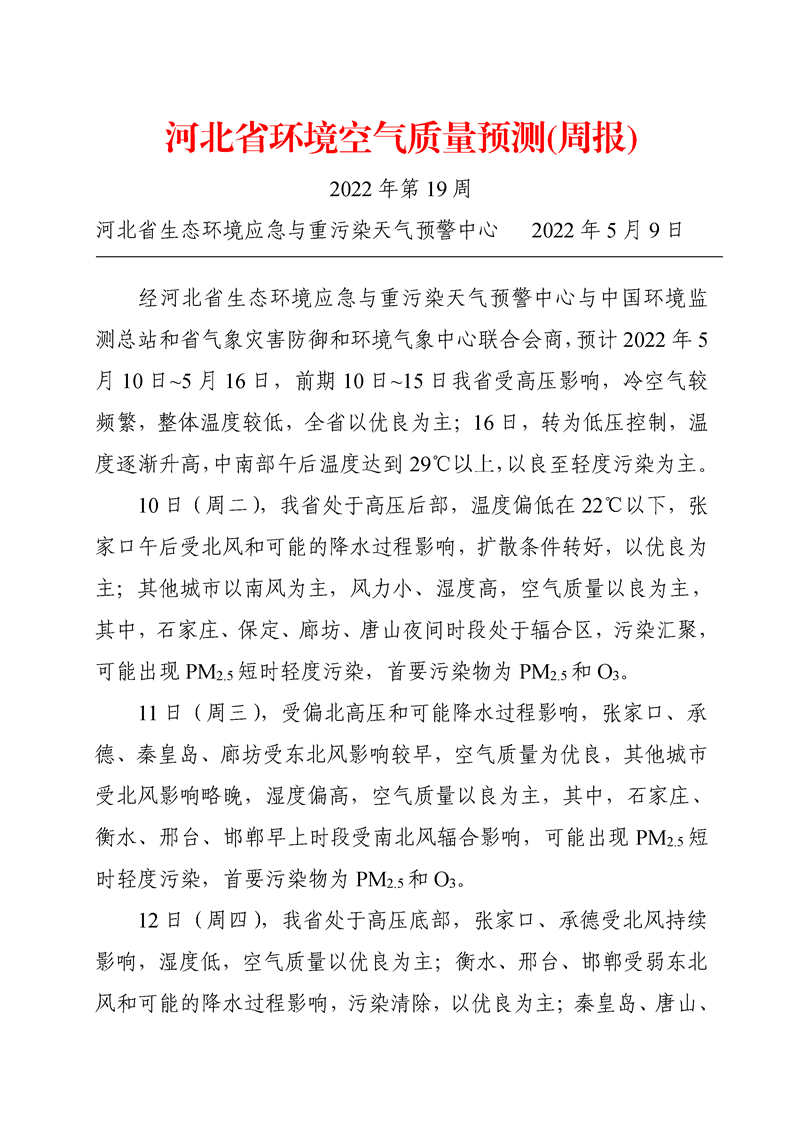 河北省环境空气质量预测(周报)

2022 年第 19 周

河北省生态环境应急与重污染天气预警中心　　2022 年 5 月 9 日

经河北省生态环境应急与重污染天气预警中心与中国环境监测总站和省气象灾害防御和环境气象中心联合会商，预计 2022 年 5 月 10 日~5 月 16 日，前期 10 日~15 日我省受高压影响，冷空气较频繁，整体温度较低，全省以优良为主；16 日，转为低压控制，温度逐渐升高，中南部午后温度达到 29℃以上，以良至轻度污染为主。

10 日（周二），我省处于高压后部，温度偏低在 22℃以下，张家口午后受北风和可能的降水过程影响，扩散条件转好，以优良为主；其他城市以南风为主，风力小、湿度高，空气质量以良为主，其中，石家庄、保定、廊坊、唐山夜间时段处于辐合区，污染汇聚，可能出现 $PM_{2.5}$ 短时轻度污染，首要污染物为 $PM_{2.5}$ 和 $O_3$。

11 日（周三），受偏北高压和可能降水过程影响，张家口、承德、秦皇岛、廊坊受东北风影响较早，空气质量为优良，其他城市受北风影响略晚，湿度偏高，空气质量以良为主，其中，石家庄、衡水、邢台、邯郸早上时段受南北风辐合影响，可能出现 $PM_{2.5}$ 短时轻度污染，首要污染物为 $PM_{2.5}$ 和 $O_3$。

12 日（周四），我省处于高压底部，张家口、承德受北风持续影响，湿度低，空气质量以优良为主；衡水、邢台、邯郸受弱东北风和可能的降水过程影响，污染清除，以优良为主；秦皇岛、唐山、